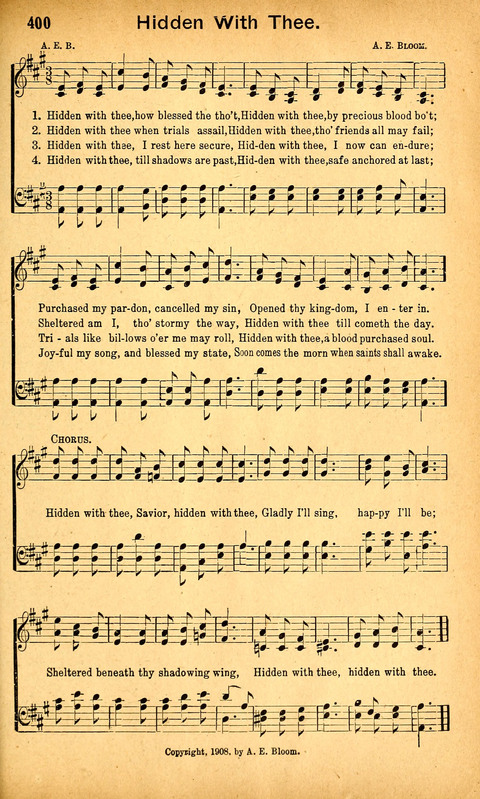 400 Hidden With Thee.

A. E. B. A. E. Bloom.

1. Hidden with thee, how blessed the tho't, Hidden with thee, by precious blood bo't;
2. Hidden with thee when trials assail, Hidden with thee, tho' friends all may fail;
3. Hidden with thee, I rest here secure, Hid-den with thee, I now can en-dure;
4. Hidden with thee, till shadows are past, Hid-den with thee, safe anchored at last;

Purchased my par-don, cancelled my sin, Opened thy king-dom, I en-ter in.
Sheltered am I, tho' stormy the way, Hidden with thee till cometh the day.
Tri-als like bil-lows o'er me may roll, Hidden with thee, a blood purchased soul.
Joy-ful my song, and blessed my state, Soon comes the morn when saints shall awake.

Chorus.

Hidden with thee, Savior, hidden with thee, Gladly I'll sing, hap-py I'll be;

Sheltered beneath thy shadowing wing, Hidden with thee, hidden with thee.

Copyright, 1908, by A. E. Bloom.